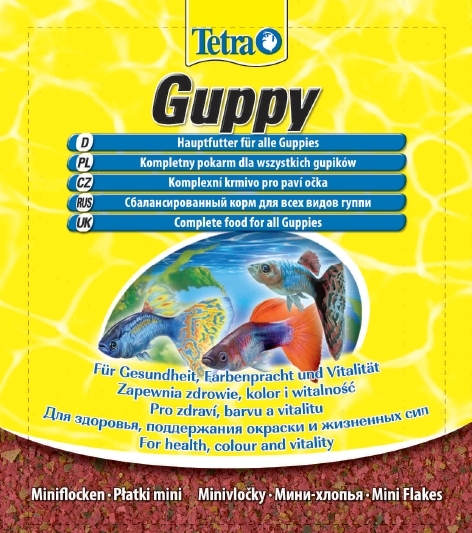 Tetra

Guppy

D Hauptfutter für alle Guppies
PL Kompletny pokarm dla wszystkich gupików
CZ Komplexní krmivo pro paví očka
RUS Сбалансированный корм для всех видов гуппи
UK Complete food for all Guppies

Für Gesundheit, Farbenpracht und Vitalität
Zapewnia zdrowie, kolor i witalność
Pro zdraví, barvu a vitalitu
Для здоровья, поддержания окраски и жизненных сил
For health, colour and vitality

Miniflocken · Płatki mini Minivločky · Мини-хлопья · Mini Flakes